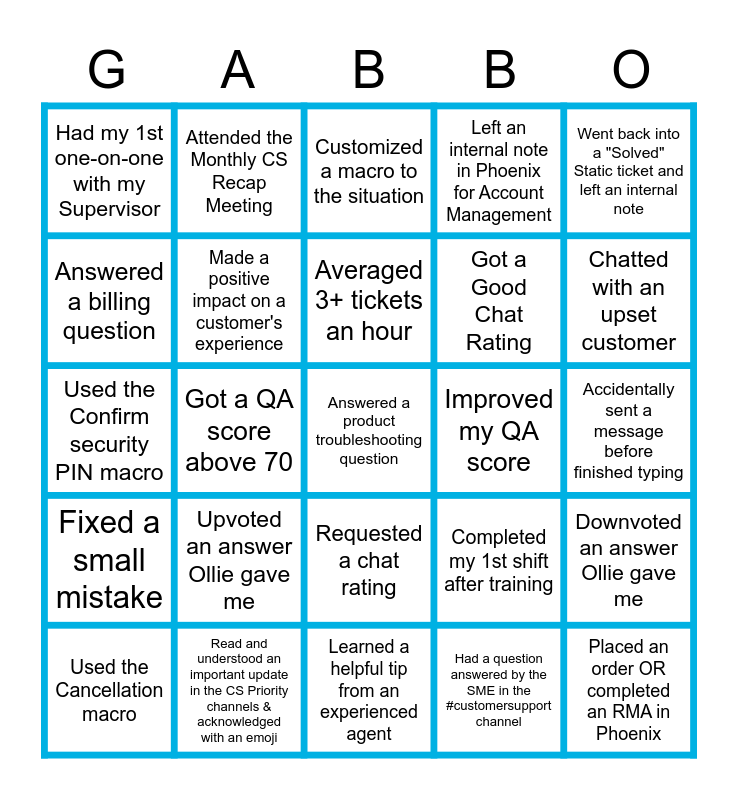 | G | A | B | B | O |
|---|---|---|---|---|
| Had my 1st one-on-one with my Supervisor | Attended the Monthly CS Recap Meeting | Customized a macro to the situation | Left an internal note in Phoenix for Account Management | Went back into a "Solved" Static ticket and left an internal note |
| Answered a billing question | Made a positive impact on a customer's experience | Averaged 3+ tickets an hour | Got a Good Chat Rating | Chatted with an upset customer |
| Used the Confirm security PIN macro | Got a QA score above 70 | Answered a product troubleshooting question | Improved my QA score | Accidentally sent a message before finished typing |
| Fixed a small mistake | Upvoted an answer Ollie gave me | Requested a chat rating | Completed my 1st shift after training | Downvoted an answer Ollie gave me |
| Used the Cancellation macro | Read and understood an important update in the CS Priority channels & acknowledged with an emoji | Learned a helpful tip from an experienced agent | Had a question answered by the SME in the #customersupport channel | Placed an order OR completed an RMA in Phoenix |